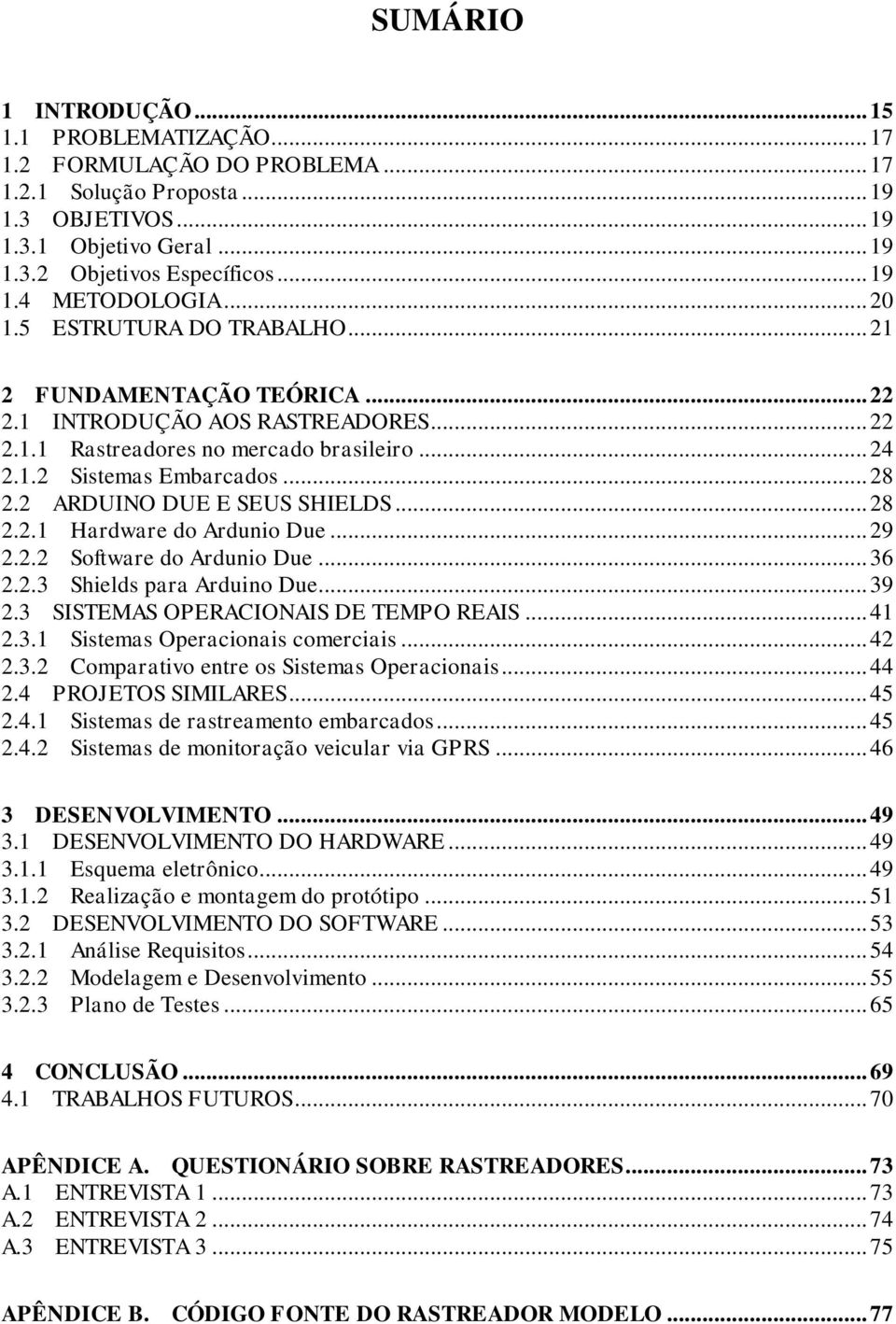 SUMÁRIO

1 INTRODUÇÃO ... 15
1.1 PROBLEMATIZAÇÃO ... 17
1.2 FORMULAÇÃO DO PROBLEMA ... 17
1.2.1 Solução Proposta ... 19
1.3 OBJETIVOS ... 19
1.3.1 Objetivo Geral ... 19
1.3.2 Objetivos Específicos ... 19
1.4 METODOLOGIA ... 20
1.5 ESTRUTURA DO TRABALHO ... 21

2 FUNDAMENTAÇÃO TEÓRICA ... 22
2.1 INTRODUÇÃO AOS RASTREADORES ... 22
2.1.1 Rastreadores no mercado brasileiro ... 24
2.1.2 Sistemas Embarcados ... 28
2.2 ARDUINO DUE E SEUS SHIELDS ... 28
2.2.1 Hardware do Ardunio Due ... 29
2.2.2 Software do Ardunio Due ... 36
2.2.3 Shields para Arduino Due ... 39
2.3 SISTEMAS OPERACIONAIS DE TEMPO REAIS ... 41
2.3.1 Sistemas Operacionais comerciais ... 42
2.3.2 Comparativo entre os Sistemas Operacionais ... 44
2.4 PROJETOS SIMILARES ... 45
2.4.1 Sistemas de rastreamento embarcados ... 45
2.4.2 Sistemas de monitoração veicular via GPRS ... 46

3 DESENVOLVIMENTO ... 49
3.1 DESENVOLVIMENTO DO HARDWARE ... 49
3.1.1 Esquema eletrônico ... 49
3.1.2 Realização e montagem do protótipo ... 51
3.2 DESENVOLVIMENTO DO SOFTWARE ... 53
3.2.1 Análise Requisitos ... 54
3.2.2 Modelagem e Desenvolvimento ... 55
3.2.3 Plano de Testes ... 65

4 CONCLUSÃO ... 69
4.1 TRABALHOS FUTUROS ... 70

APÊNDICE A. QUESTIONÁRIO SOBRE RASTREADORES ... 73
A.1 ENTREVISTA 1 ... 73
A.2 ENTREVISTA 2 ... 74
A.3 ENTREVISTA 3 ... 75

APÊNDICE B. CÓDIGO FONTE DO RASTREADOR MODELO ... 77